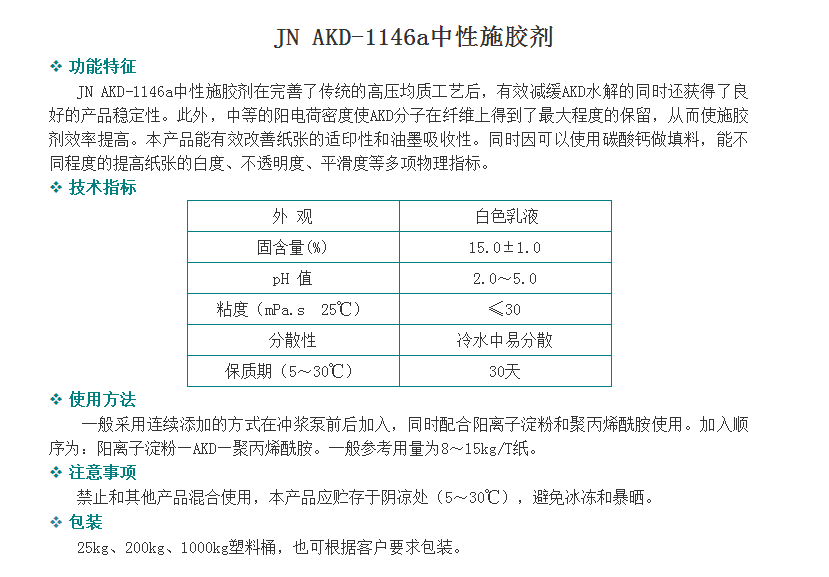 JN AKD-1146a中性施胶剂

❖ 功能特征

JN AKD-1146a中性施胶剂在完善了传统的高压均质工艺后，有效减缓AKD水解的同时还获得了良好的产品稳定性。此外，中等的阳电荷密度使AKD分子在纤维上得到了最大程度的保留，从而使施胶剂效率提高。本产品能有效改善纸张的适印性和油墨吸收性。同时因可以使用碳酸钙做填料，能不同程度的提高纸张的白度、不透明度、平滑度等多项物理指标。

❖ 技术指标

| 外 观 | 白色乳液 |
|---|---|
| 固含量(%) | 15.0±1.0 |
| pH 值 | 2.0～5.0 |
| 粘度（mPa.s 25℃） | ≤30 |
| 分散性 | 冷水中易分散 |
| 保质期（5～30℃） | 30天 |

❖ 使用方法

一般采用连续添加的方式在冲浆泵前后加入，同时配合阳离子淀粉和聚丙烯酰胺使用。加入顺序为：阳离子淀粉—AKD—聚丙烯酰胺。一般参考用量为8～15kg/T纸。

❖ 注意事项

禁止和其他产品混合使用，本产品应贮存于阴凉处（5～30℃），避免冰冻和暴晒。

❖ 包装

25kg、200kg、1000kg塑料桶，也可根据客户要求包装。